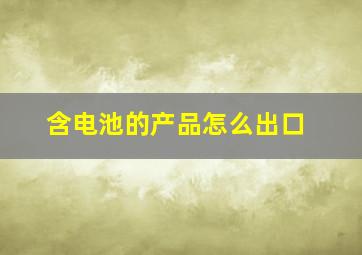 含电池的产品怎么出口